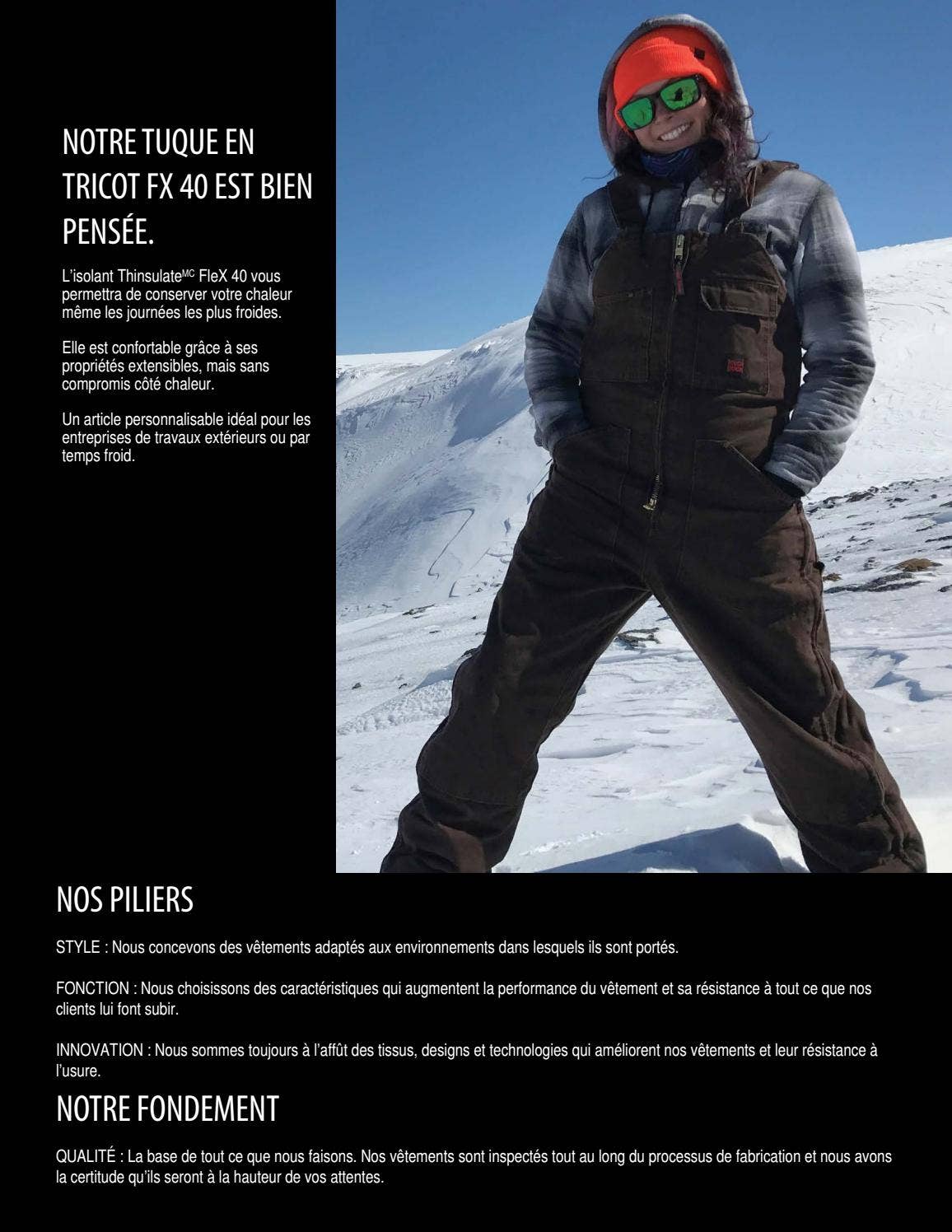 NOTRE TUQUE EN TRICOT FX 40 EST BIEN PENSÉE.

L'isolant Thinsulate$^{MC}$ FleX 40 vous permettra de conserver votre chaleur même les journées les plus froides.

Elle est confortable grâce à ses propriétés extensibles, mais sans compromis côté chaleur.

Un article personnalisable idéal pour les entreprises de travaux extérieurs ou par temps froid.

NOS PILIERS

STYLE : Nous concevons des vêtements adaptés aux environnements dans lesquels ils sont portés.

FONCTION : Nous choisissons des caractéristiques qui augmentent la performance du vêtement et sa résistance à tout ce que nos clients lui font subir.

INNOVATION : Nous sommes toujours à l'affût des tissus, designs et technologies qui améliorent nos vêtements et leur résistance à l'usure.

NOTRE FONDEMENT

QUALITÉ : La base de tout ce que nous faisons. Nos vêtements sont inspectés tout au long du processus de fabrication et nous avons la certitude qu'ils seront à la hauteur de vos attentes.